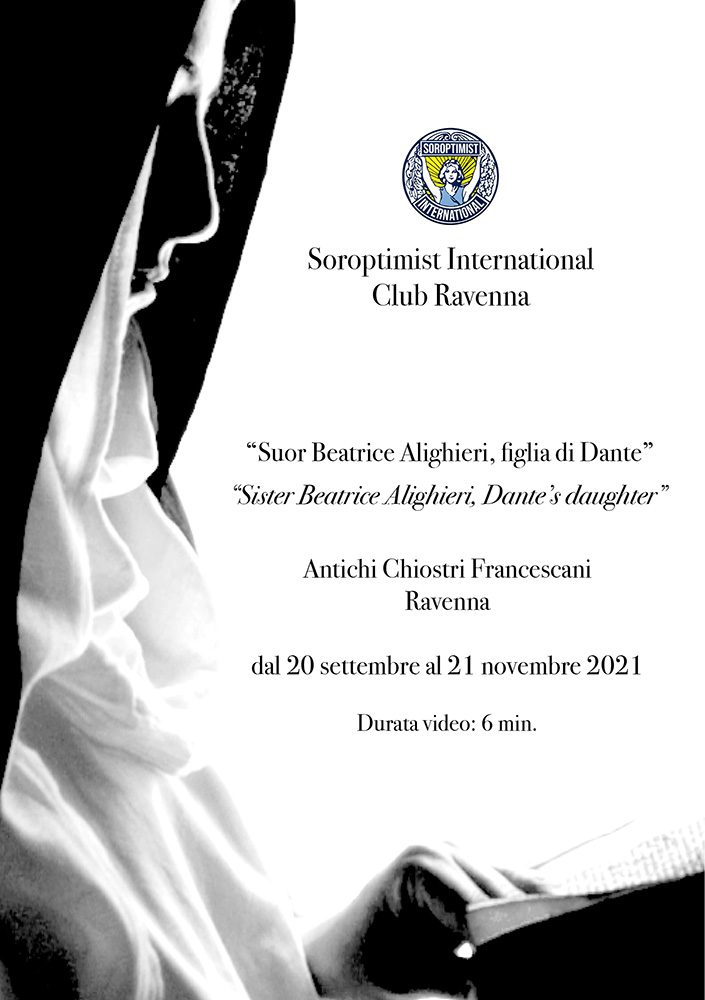 SOROPTIMIST
INTERNATIONAL

Soroptimist International
Club Ravenna

"Suor Beatrice Alighieri, figlia di Dante"
"Sister Beatrice Alighieri, Dante's daughter"

Antichi Chiostri Francescani
Ravenna

dal 20 settembre al 21 novembre 2021

Durata video: 6 min.